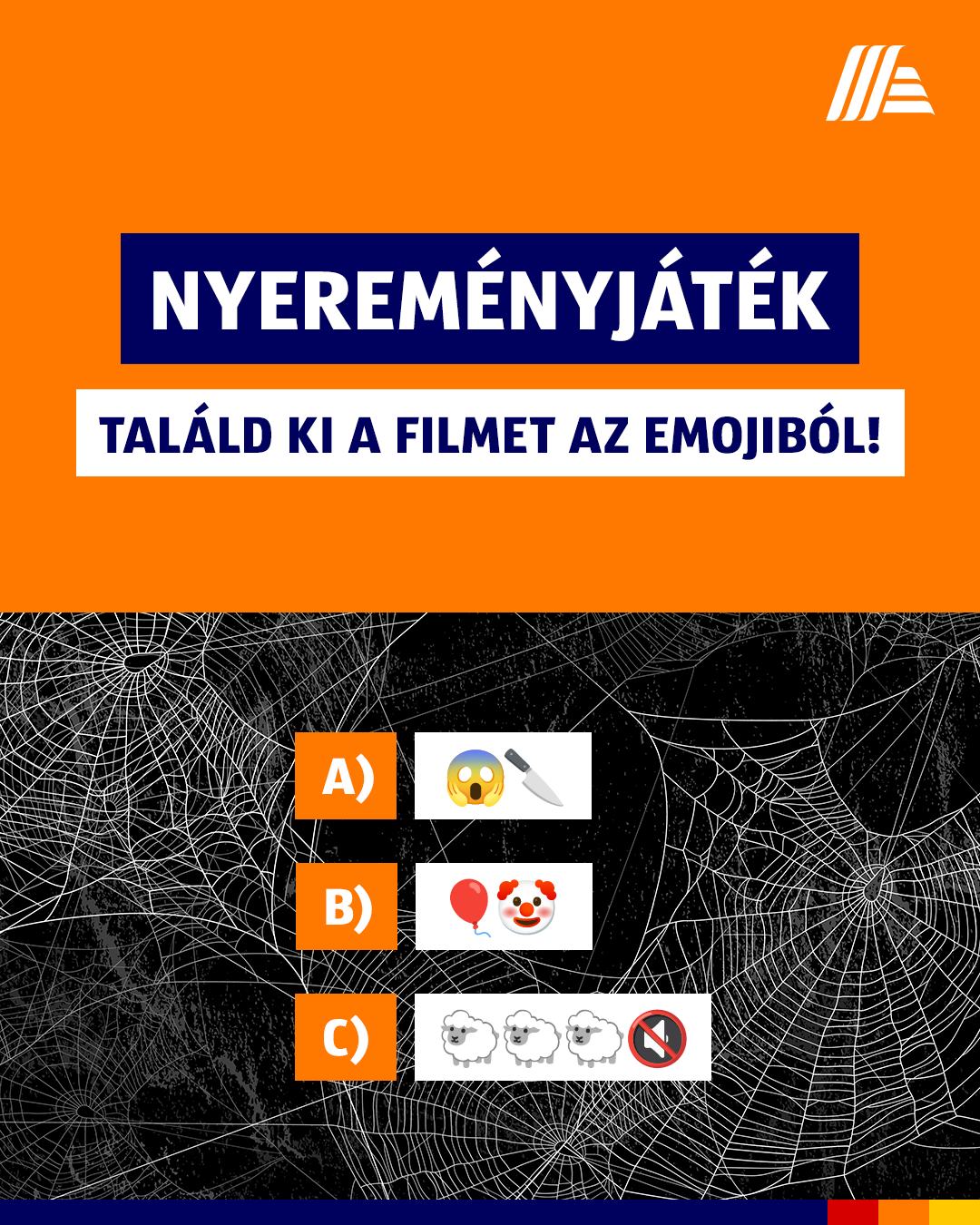 NYEREMÉNYJÁTÉK

TALÁLD KI A FILMET AZ EMOJIBÓL!

A) 😱🔪

B) 🎈🤡

C) 🐑🐑🐑🔇